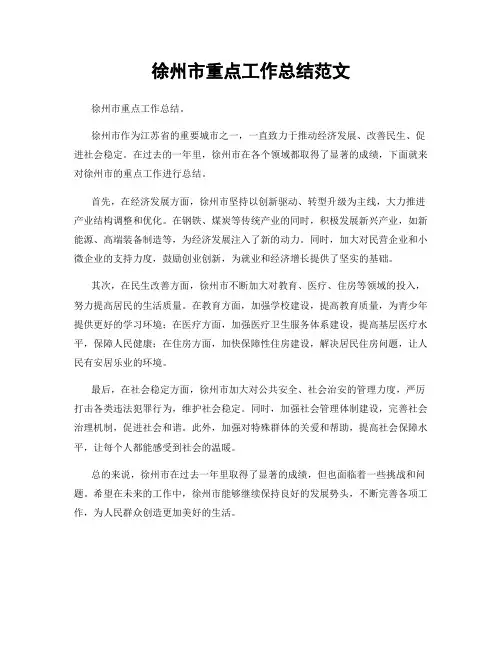 徐州市重点工作总结范文

徐州市重点工作总结。

徐州市作为江苏省的重要城市之一，一直致力于推动经济发展、改善民生、促进社会稳定。在过去的一年里，徐州市在各个领域都取得了显著的成绩，下面就来对徐州市的重点工作进行总结。

首先，在经济发展方面，徐州市坚持以创新驱动、转型升级为主线，大力推进产业结构调整和优化。在钢铁、煤炭等传统产业的同时，积极发展新兴产业，如新能源、高端装备制造等，为经济发展注入了新的动力。同时，加大对民营企业和小微企业的支持力度，鼓励创业创新，为就业和经济增长提供了坚实的基础。

其次，在民生改善方面，徐州市不断加大对教育、医疗、住房等领域的投入，努力提高居民的生活质量。在教育方面，加强学校建设，提高教育质量，为青少年提供更好的学习环境；在医疗方面，加强医疗卫生服务体系建设，提高基层医疗水平，保障人民健康；在住房方面，加快保障性住房建设，解决居民住房问题，让人民有安居乐业的环境。

最后，在社会稳定方面，徐州市加大对公共安全、社会治安的管理力度，严厉打击各类违法犯罪行为，维护社会稳定。同时，加强社会管理体制建设，完善社会治理机制，促进社会和谐。此外，加强对特殊群体的关爱和帮助，提高社会保障水平，让每个人都能感受到社会的温暖。

总的来说，徐州市在过去一年里取得了显著的成绩，但也面临着一些挑战和问题。希望在未来的工作中，徐州市能够继续保持良好的发展势头，不断完善各项工作，为人民群众创造更加美好的生活。